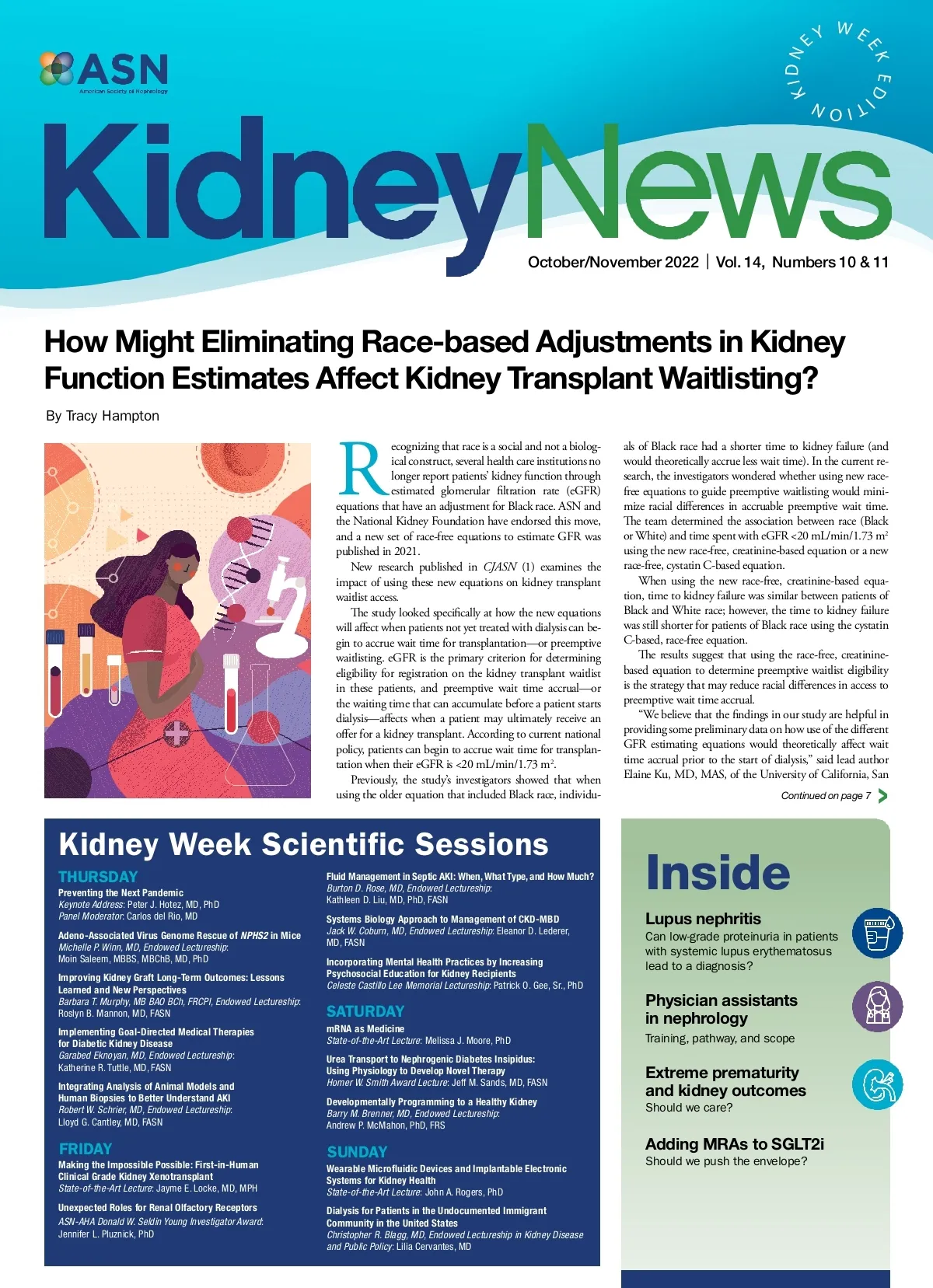 ASN
American Society of Nephrology

KIDNEY WEEK EDITION

KidneyNews

October/November 2022 | Vol. 14, Numbers 10 & 11

How Might Eliminating Race-based Adjustments in Kidney Function Estimates Affect Kidney Transplant Waitlisting?

By Tracy Hampton

Recognizing that race is a social and not a biological construct, several health care institutions no longer report patients' kidney function through estimated glomerular filtration rate (eGFR) equations that have an adjustment for Black race. ASN and the National Kidney Foundation have endorsed this move, and a new set of race-free equations to estimate GFR was published in 2021.

New research published in CJASN (1) examines the impact of using these new equations on kidney transplant waitlist access.

The study looked specifically at how the new equations will affect when patients not yet treated with dialysis can begin to accrue wait time for transplantation—or preemptive waitlisting. eGFR is the primary criterion for determining eligibility for registration on the kidney transplant waitlist in these patients, and preemptive wait time accrual—or the waiting time that can accumulate before a patient starts dialysis—affects when a patient may ultimately receive an offer for a kidney transplant. According to current national policy, patients can begin to accrue wait time for transplantation when their eGFR is <20 mL/min/1.73 m$^2$.

Previously, the study's investigators showed that when using the older equation that included Black race, individuals of Black race had a shorter time to kidney failure (and would theoretically accrue less wait time). In the current research, the investigators wondered whether using new race-free equations to guide preemptive waitlisting would minimize racial differences in accruable preemptive wait time. The team determined the association between race (Black or White) and time spent with eGFR <20 mL/min/1.73 m$^2$ using the new race-free, creatinine-based equation or a new race-free, cystatin C-based equation.

When using the new race-free, creatinine-based equation, time to kidney failure was similar between patients of Black and White race; however, the time to kidney failure was still shorter for patients of Black race using the cystatin C-based, race-free equation.

The results suggest that using the race-free, creatinine-based equation to determine preemptive waitlist eligibility is the strategy that may reduce racial differences in access to preemptive wait time accrual.

"We believe that the findings in our study are helpful in providing some preliminary data on how use of the different GFR estimating equations would theoretically affect wait time accrual prior to the start of dialysis," said lead author Elaine Ku, MD, MAS, of the University of California, San

Continued on page 7

Kidney Week Scientific Sessions

THURSDAY
Preventing the Next Pandemic
Keynote Address: Peter J. Hotez, MD, PhD
Panel Moderator: Carlos del Rio, MD

Adeno-Associated Virus Genome Rescue of NPHS2 in Mice
Michelle P. Winn, MD, Endowed Lectureship:
Moin Saleem, MBBS, MBChB, MD, PhD

Improving Kidney Graft Long-Term Outcomes: Lessons Learned and New Perspectives
Barbara T. Murphy, MB BAO BCh, FRCPI, Endowed Lectureship:
Roslyn B. Mannon, MD, FASN

Implementing Goal-Directed Medical Therapies for Diabetic Kidney Disease
Garabed Eknoyan, MD, Endowed Lectureship:
Katherine R. Tuttle, MD, FASN

Integrating Analysis of Animal Models and Human Biopsies to Better Understand AKI
Robert W. Schrier, MD, Endowed Lectureship:
Lloyd G. Cantley, MD, FASN

FRIDAY
Making the Impossible Possible: First-in-Human Clinical Grade Kidney Xenotransplant
State-of-the-Art Lecture: Jayme E. Locke, MD, MPH

Unexpected Roles for Renal Olfactory Receptors
ASN-AHA Donald W. Seldin Young Investigator Award:
Jennifer L. Pluznick, PhD

Fluid Management in Septic AKI: When, What Type, and How Much?
Burton D. Rose, MD, Endowed Lectureship:
Kathleen D. Liu, MD, PhD, FASN

Systems Biology Approach to Management of CKD-MBD
Jack W. Coburn, MD, Endowed Lectureship: Eleanor D. Lederer, MD, FASN

Incorporating Mental Health Practices by Increasing Psychosocial Education for Kidney Recipients
Celeste Castillo Lee Memorial Lectureship: Patrick O. Gee, Sr., PhD

SATURDAY
mRNA as Medicine
State-of-the-Art Lecture: Melissa J. Moore, PhD

Urea Transport to Nephrogenic Diabetes Insipidus: Using Physiology to Develop Novel Therapy
Homer W. Smith Award Lecture: Jeff M. Sands, MD, FASN

Developmentally Programming to a Healthy Kidney
Barry M. Brenner, MD, Endowed Lectureship:
Andrew P. McMahon, PhD, FRS

SUNDAY
Wearable Microfluidic Devices and Implantable Electronic Systems for Kidney Health
State-of-the-Art Lecture: John A. Rogers, PhD

Dialysis for Patients in the Undocumented Immigrant Community in the United States
Christopher R. Blagg, MD, Endowed Lectureship in Kidney Disease and Public Policy: Lilia Cervantes, MD

Inside

Lupus nephritis
Can low-grade proteinuria in patients with systemic lupus erythematosus lead to a diagnosis?

Physician assistants in nephrology
Training, pathway, and scope

Extreme prematurity and kidney outcomes
Should we care?

Adding MRAs to SGLT2i
Should we push the envelope?